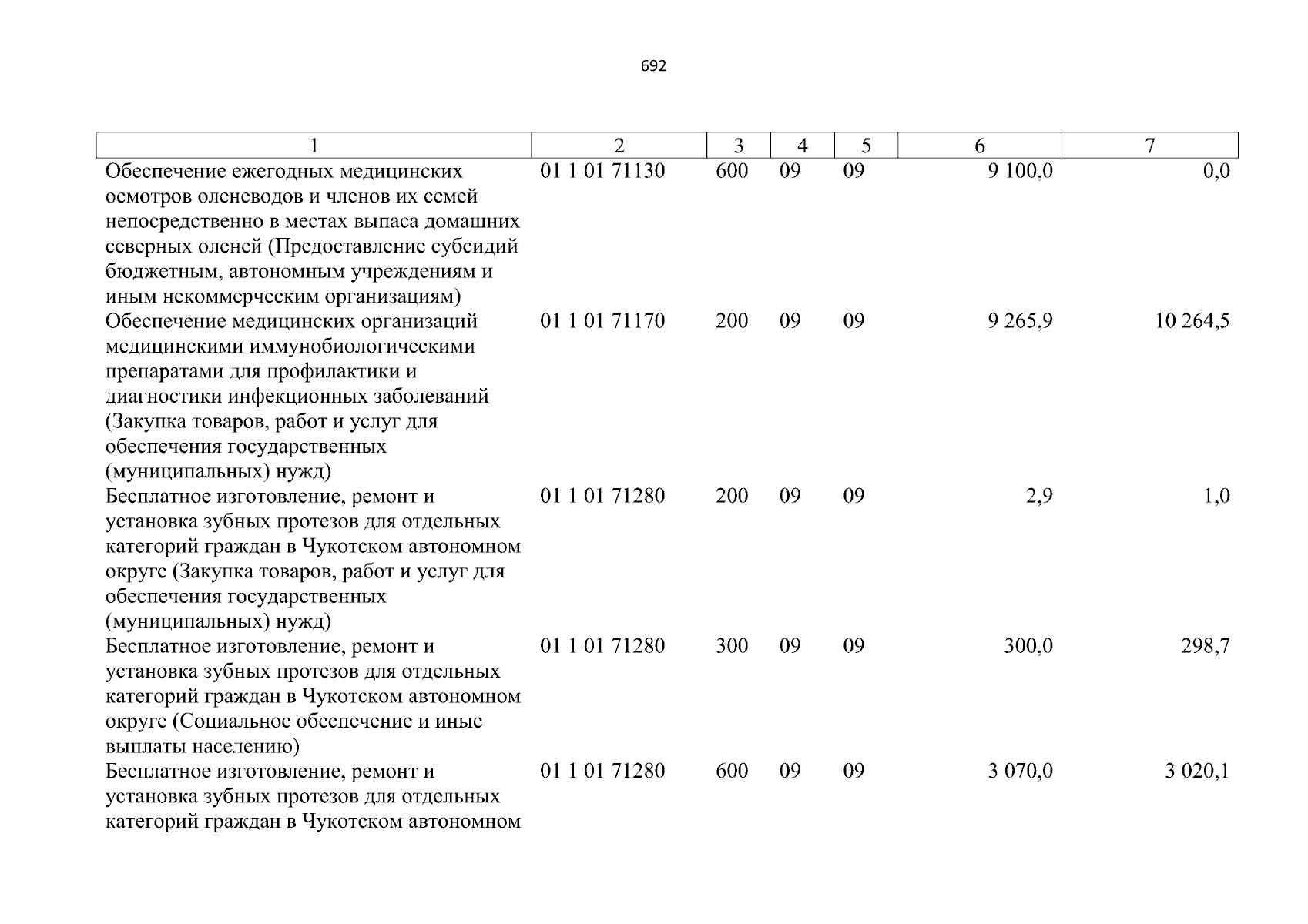 692

| 1 | 2 | 3 | 4 | 5 | 6 | 7 |
|---|---|---|---|---|---|---|
| Обеспечение ежегодных медицинских осмотров оленеводов и членов их семей непосредственно в местах выпаса домашних северных оленей (Предоставление субсидий бюджетным, автономным учреждениям и иным некоммерческим организациям) | 01 1 01 71130 | 600 | 09 | 09 | 9 100,0 | 0,0 |
| Обеспечение медицинских организаций медицинскими иммунобиологическими препаратами для профилактики и диагностики инфекционных заболеваний (Закупка товаров, работ и услуг для обеспечения государственных (муниципальных) нужд) | 01 1 01 71170 | 200 | 09 | 09 | 9 265,9 | 10 264,5 |
| Бесплатное изготовление, ремонт и установка зубных протезов для отдельных категорий граждан в Чукотском автономном округе (Закупка товаров, работ и услуг для обеспечения государственных (муниципальных) нужд) | 01 1 01 71280 | 200 | 09 | 09 | 2,9 | 1,0 |
| Бесплатное изготовление, ремонт и установка зубных протезов для отдельных категорий граждан в Чукотском автономном округе (Социальное обеспечение и иные выплаты населению) | 01 1 01 71280 | 300 | 09 | 09 | 300,0 | 298,7 |
| Бесплатное изготовление, ремонт и установка зубных протезов для отдельных категорий граждан в Чукотском автономном | 01 1 01 71280 | 600 | 09 | 09 | 3 070,0 | 3 020,1 |